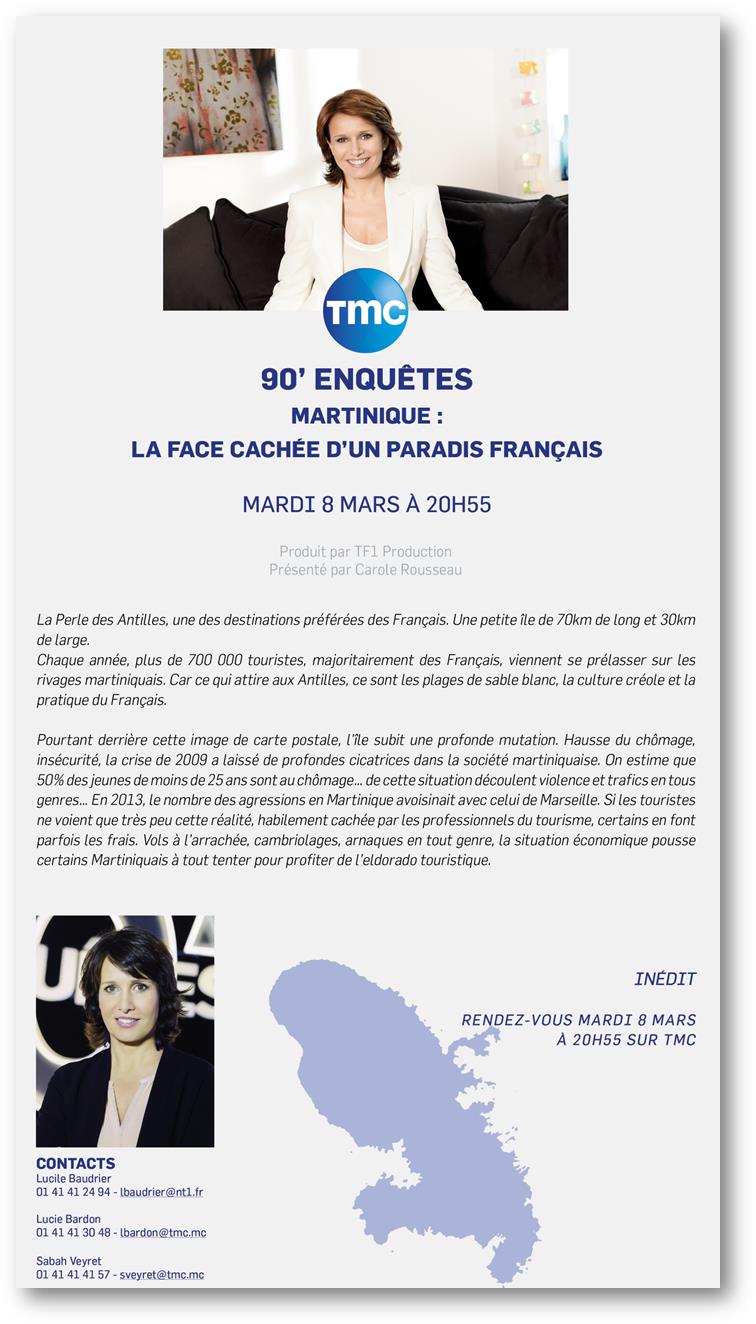 TMC

90' ENQUÊTES
MARTINIQUE :
LA FACE CACHÉE D'UN PARADIS FRANÇAIS

MARDI 8 MARS À 20H55

Produit par TF1 Production
Présenté par Carole Rousseau

La Perle des Antilles, une des destinations préférées des Français. Une petite île de 70km de long et 30km de large.
Chaque année, plus de 700 000 touristes, majoritairement des Français, viennent se prélasser sur les rivages martiniquais. Car ce qui attire aux Antilles, ce sont les plages de sable blanc, la culture créole et la pratique du Français.

Pourtant derrière cette image de carte postale, l'île subit une profonde mutation. Hausse du chômage, insécurité, la crise de 2009 a laissé de profondes cicatrices dans la société martiniquaise. On estime que 50% des jeunes de moins de 25 ans sont au chômage... de cette situation découlent violence et trafics en tous genres... En 2013, le nombre des agressions en Martinique avoisinait avec celui de Marseille. Si les touristes ne voient que très peu cette réalité, habilement cachée par les professionnels du tourisme, certains en font parfois les frais. Vols à l'arrachée, cambriolages, arnaques en tout genre, la situation économique pousse certains Martiniquais à tout tenter pour profiter de l'eldorado touristique.

INÉDIT

RENDEZ-VOUS MARDI 8 MARS
À 20H55 SUR TMC

CONTACTS
Lucile Baudrier
01 41 41 24 94 - lbaudrier@nt1.fr

Lucie Bardon
01 41 41 30 48 - lbardon@tmc.mc

Sabah Veyret
01 41 41 41 57 - sveyret@tmc.mc